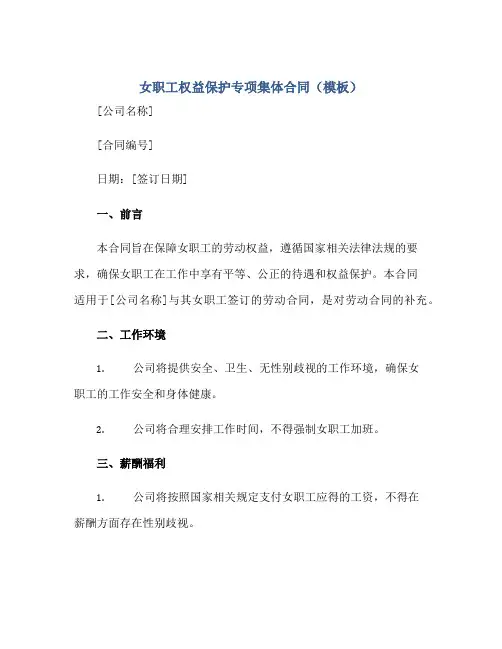 女职工权益保护专项集体合同（模板）

[公司名称]

[合同编号]

日期：[签订日期]

一、前言

本合同旨在保障女职工的劳动权益，遵循国家相关法律法规的要求，确保女职工在工作中享有平等、公正的待遇和权益保护。本合同适用于[公司名称]与其女职工签订的劳动合同，是对劳动合同的补充。

二、工作环境

1. 公司将提供安全、卫生、无性别歧视的工作环境，确保女职工的工作安全和身体健康。

2. 公司将合理安排工作时间，不得强制女职工加班。

三、薪酬福利

1. 公司将按照国家相关规定支付女职工应得的工资，不得在薪酬方面存在性别歧视。